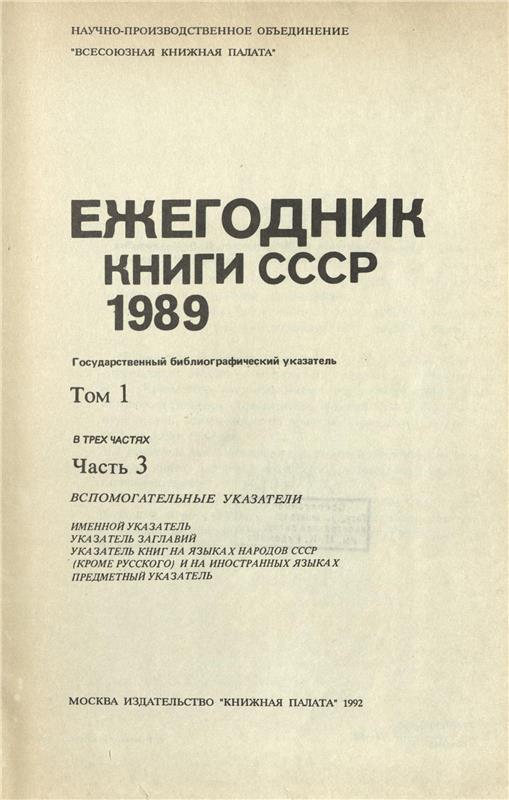 НАУЧНО-ПРОИЗВОДСТВЕННОЕ ОБЪЕДИНЕНИЕ
"ВСЕСОЮЗНАЯ КНИЖНАЯ ПАЛАТА"

ЕЖЕГОДНИК
КНИГИ СССР
1989

Государственный библиографический указатель

Том 1

В ТРЕХ ЧАСТЯХ

Часть 3

ВСПОМОГАТЕЛЬНЫЕ УКАЗАТЕЛИ

ИМЕННОЙ УКАЗАТЕЛЬ
УКАЗАТЕЛЬ ЗАГЛАВИЙ
УКАЗАТЕЛЬ КНИГ НА ЯЗЫКАХ НАРОДОВ СССР (КРОМЕ РУССКОГО) И НА ИНОСТРАННЫХ ЯЗЫКАХ
ПРЕДМЕТНЫЙ УКАЗАТЕЛЬ

МОСКВА ИЗДАТЕЛЬСТВО "КНИЖНАЯ ПАЛАТА" 1992